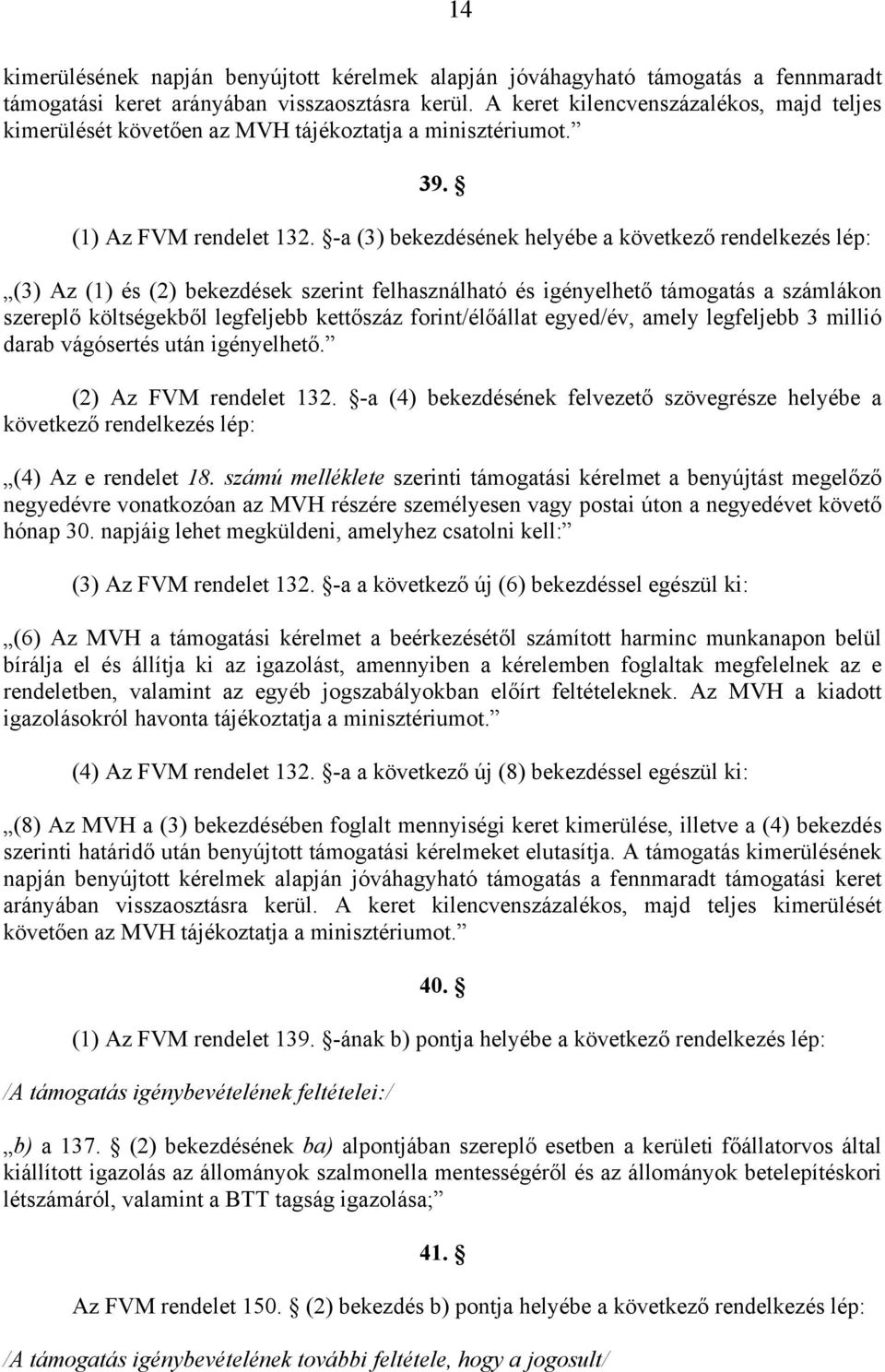 14

kimerülésének napján benyújtott kérelmek alapján jóváhagyható támogatás a fennmaradt támogatási keret arányában visszaosztásra kerül. A keret kilencvenszázalékos, majd teljes kimerülését követően az MVH tájékoztatja a minisztériumot.”

39. §

(1) Az FVM rendelet 132. §-a (3) bekezdésének helyébe a következő rendelkezés lép:

„(3) Az (1) és (2) bekezdések szerint felhasználható és igényelhető támogatás a számlákon szereplő költségekből legfeljebb kettőszáz forint/élőállat egyed/év, amely legfeljebb 3 millió darab vágósertés után igényelhető.”

(2) Az FVM rendelet 132. §-a (4) bekezdésének felvezető szövegrésze helyébe a következő rendelkezés lép:

„(4) Az e rendelet 18. számú melléklete szerinti támogatási kérelmet a benyújtást megelőző negyedévre vonatkozóan az MVH részére személyesen vagy postai úton a negyedévet követő hónap 30. napjáig lehet megküldeni, amelyhez csatolni kell:”

(3) Az FVM rendelet 132. §-a a következő új (6) bekezdéssel egészül ki:

„(6) Az MVH a támogatási kérelmet a beérkezésétől számított harminc munkanapon belül bírálja el és állítja ki az igazolást, amennyiben a kérelemben foglaltak megfelelnek az e rendeletben, valamint az egyéb jogszabályokban előírt feltételeknek. Az MVH a kiadott igazolásokról havonta tájékoztatja a minisztériumot.”

(4) Az FVM rendelet 132. §-a a következő új (8) bekezdéssel egészül ki:

„(8) Az MVH a (3) bekezdésében foglalt mennyiségi keret kimerülése, illetve a (4) bekezdés szerinti határidő után benyújtott támogatási kérelmeket elutasítja. A támogatás kimerülésének napján benyújtott kérelmek alapján jóváhagyható támogatás a fennmaradt támogatási keret arányában visszaosztásra kerül. A keret kilencvenszázalékos, majd teljes kimerülését követően az MVH tájékoztatja a minisztériumot.”

40. §

(1) Az FVM rendelet 139. §-ának b) pontja helyébe a következő rendelkezés lép:

/A támogatás igénybevételének feltételei:/

„b) a 137. § (2) bekezdésének ba) alpontjában szereplő esetben a kerületi főállatorvos által kiállított igazolás az állományok szalmonella mentességéről és az állományok betelepítéskori létszámáról, valamint a BTT tagság igazolása;”

41. §

Az FVM rendelet 150. § (2) bekezdés b) pontja helyébe a következő rendelkezés lép:

/A támogatás igénybevételének további feltétele, hogy a jogosult/